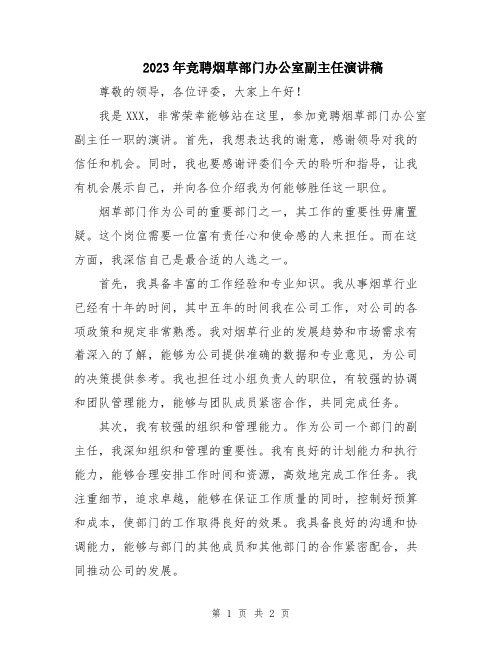 2023年竞聘烟草部门办公室副主任演讲稿

尊敬的领导，各位评委，大家上午好！

我是XXX，非常荣幸能够站在这里，参加竞聘烟草部门办公室副主任一职的演讲。首先，我想表达我的谢意，感谢领导对我的信任和机会。同时，我也要感谢评委们今天的聆听和指导，让我有机会展示自己，并向各位介绍我为何能够胜任这一职位。

烟草部门作为公司的重要部门之一，其工作的重要性毋庸置疑。这个岗位需要一位富有责任心和使命感的人来担任。而在这方面，我深信自己是最合适的人选之一。

首先，我具备丰富的工作经验和专业知识。我从事烟草行业已经有十年的时间，其中五年的时间我在公司工作，对公司的各项政策和规定非常熟悉。我对烟草行业的发展趋势和市场需求有着深入的了解，能够为公司提供准确的数据和专业意见，为公司的决策提供参考。我也担任过小组负责人的职位，有较强的协调和团队管理能力，能够与团队成员紧密合作，共同完成任务。

其次，我有较强的组织和管理能力。作为公司一个部门的副主任，我深知组织和管理的重要性。我有良好的计划能力和执行能力，能够合理安排工作时间和资源，高效地完成工作任务。我注重细节，追求卓越，能够在保证工作质量的同时，控制好预算和成本，使部门的工作取得良好的效果。我具备良好的沟通和协调能力，能够与部门的其他成员和其他部门的合作紧密配合，共同推动公司的发展。

第 1 页 共 2 页